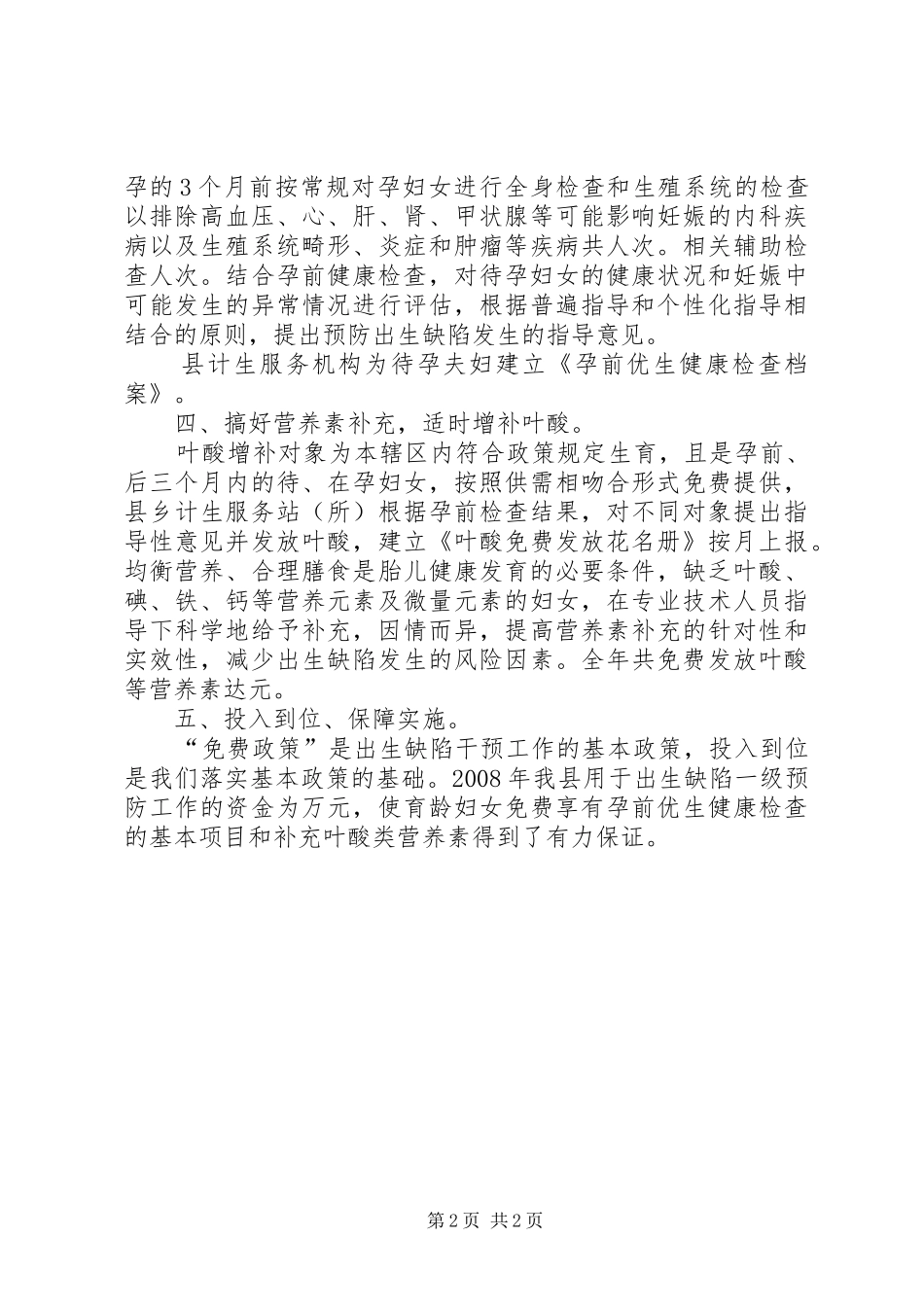 孕的3个月前按常规对孕妇女进行全身检查和生殖系统的检查以排除高血压、心、肝、肾、甲状腺等可能影响妊娠的内科疾病以及生殖系统畸形、炎症和肿瘤等疾病共人次。相关辅助检查人次。结合孕前健康检查，对待孕妇女的健康状况和妊娠中可能发生的异常情况进行评估，根据普遍指导和个性化指导相结合的原则，提出预防出生缺陷发生的指导意见。

县计生服务机构为待孕夫妇建立《孕前优生健康检查档案》。

四、搞好营养素补充，适时增补叶酸。

叶酸增补对象为本辖区内符合政策规定生育，且是孕前、后三个月内的待、在孕妇女，按照供需相吻合形式免费提供，县乡计生服务站（所）根据孕前检查结果，对不同对象提出指导性意见并发放叶酸，建立《叶酸免费发放花名册》按月上报。均衡营养、合理膳食是胎儿健康发育的必要条件，缺乏叶酸、碘、铁、钙等营养元素及微量元素的妇女，在专业技术人员指导下科学地给予补充，因情而异，提高营养素补充的针对性和实效性，减少出生缺陷发生的风险因素。全年共免费发放叶酸等营养素达元。

五、投入到位、保障实施。

“免费政策”是出生缺陷干预工作的基本政策，投入到位是我们落实基本政策的基础。2008年我县用于出生缺陷一级预防工作的资金为万元，使育龄妇女免费享有孕前优生健康检查的基本项目和补充叶酸类营养素得到了有力保证。

第2页 共2页